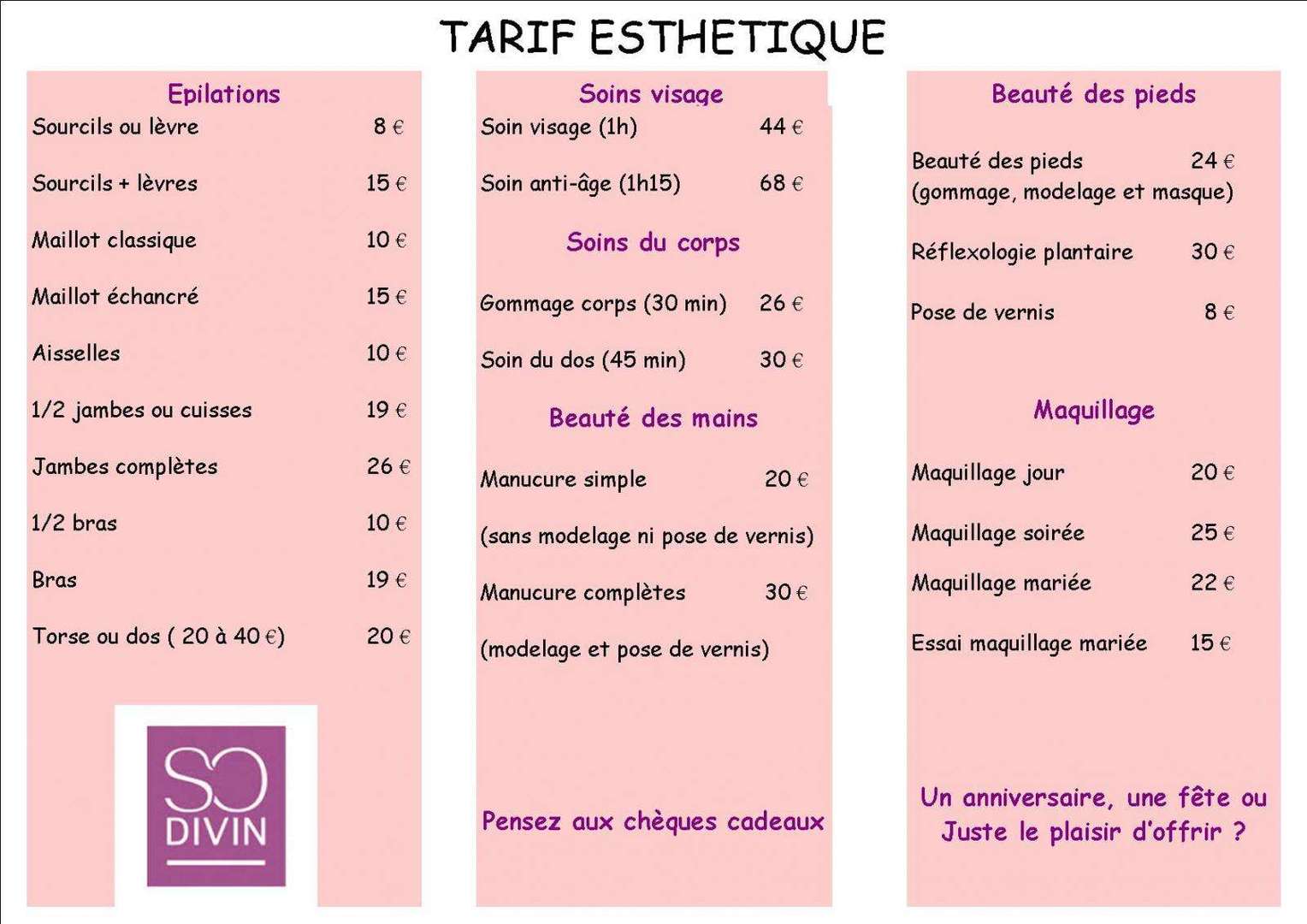 TARIF ESTHETIQUE

Epilations

Sourcils ou lèvre 8 €

Sourcils + lèvres 15 €

Maillot classique 10 €

Maillot échancré 15 €

Aisselles 10 €

1/2 jambes ou cuisses 19 €

Jambes complètes 26 €

1/2 bras 10 €

Bras 19 €

Torse ou dos ( 20 à 40 €) 20 €

SO DIVIN

Soins visage

Soin visage (1h) 44 €

Soin anti-âge (1h15) 68 €

Soins du corps

Gommage corps (30 min) 26 €

Soin du dos (45 min) 30 €

Beauté des mains

Manucure simple 20 €

(sans modelage ni pose de vernis)

Manucure complètes 30 €

(modelage et pose de vernis)

Pensez aux chèques cadeaux

Beauté des pieds

Beauté des pieds 24 €
(gommage, modelage et masque)

Réflexologie plantaire 30 €

Pose de vernis 8 €

Maquillage

Maquillage jour 20 €

Maquillage soirée 25 €

Maquillage mariée 22 €

Essai maquillage mariée 15 €

Un anniversaire, une fête ou Juste le plaisir d'offrir ?